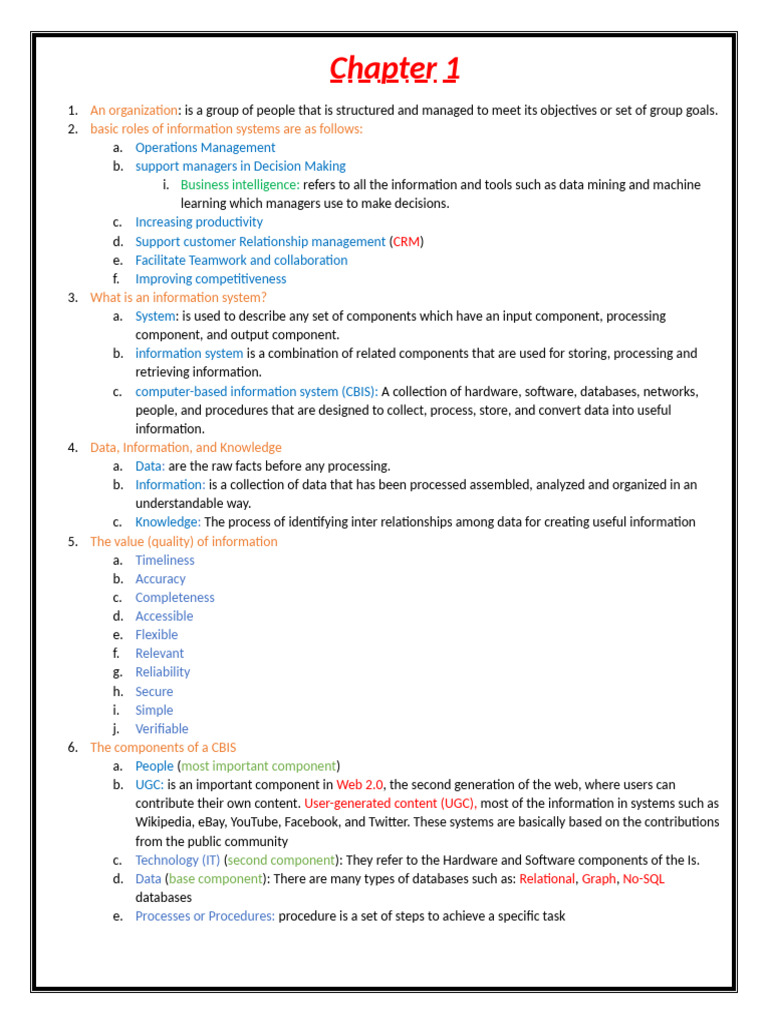 Chapter 1

1. An organization: is a group of people that is structured and managed to meet its objectives or set of group goals.
2. basic roles of information systems are as follows:
a. Operations Management
b. support managers in Decision Making
i. Business intelligence: refers to all the information and tools such as data mining and machine learning which managers use to make decisions.
c. Increasing productivity
d. Support customer Relationship management (CRM)
e. Facilitate Teamwork and collaboration
f. Improving competitiveness
3. What is an information system?
a. System: is used to describe any set of components which have an input component, processing component, and output component.
b. information system is a combination of related components that are used for storing, processing and retrieving information.
c. computer-based information system (CBIS): A collection of hardware, software, databases, networks, people, and procedures that are designed to collect, process, store, and convert data into useful information.
4. Data, Information, and Knowledge
a. Data: are the raw facts before any processing.
b. Information: is a collection of data that has been processed assembled, analyzed and organized in an understandable way.
c. Knowledge: The process of identifying inter relationships among data for creating useful information
5. The value (quality) of information
a. Timeliness
b. Accuracy
c. Completeness
d. Accessible
e. Flexible
f. Relevant
g. Reliability
h. Secure
i. Simple
j. Verifiable
6. The components of a CBIS
a. People (most important component)
b. UGC: is an important component in Web 2.0, the second generation of the web, where users can contribute their own content. User-generated content (UGC), most of the information in systems such as Wikipedia, eBay, YouTube, Facebook, and Twitter. These systems are basically based on the contributions from the public community
c. Technology (IT) (second component): They refer to the Hardware and Software components of the Is.
d. Data (base component): There are many types of databases such as: Relational, Graph, No-SQL databases
e. Processes or Procedures: procedure is a set of steps to achieve a specific task